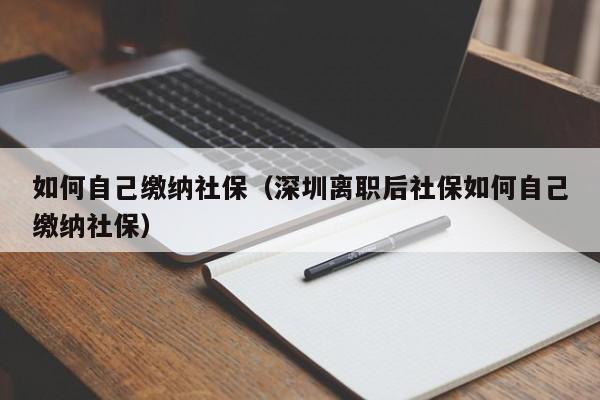 如何自己缴纳社保（深圳离职后社保如何自己缴纳社保）